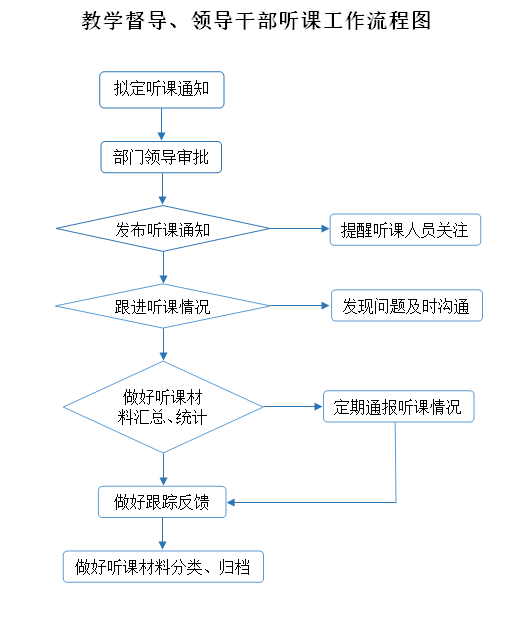 教学督导、领导干部听课工作流程图

拟定听课通知

部门领导审批

发布听课通知

提醒听课人员关注

跟进听课情况

发现问题及时沟通

做好听课材料汇总、统计

定期通报听课情况

做好跟踪反馈

做好听课材料分类、归档